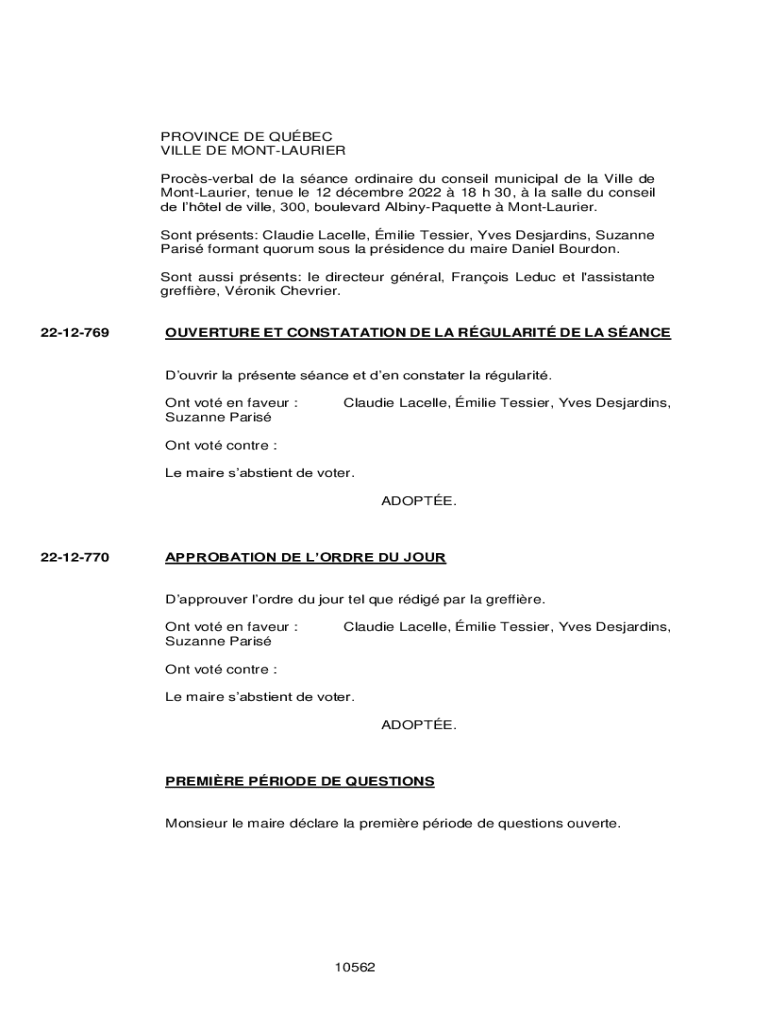 PROVINCE DE QUÉBEC
VILLE DE MONT-LAURIER

Procès-verbal de la séance ordinaire du conseil municipal de la Ville de Mont-Laurier, tenue le 12 décembre 2022 à 18 h 30, à la salle du conseil de l'hôtel de ville, 300, boulevard Albiny-Paquette à Mont-Laurier.

Sont présents: Claudie Lacelle, Émilie Tessier, Yves Desjardins, Suzanne Parisé formant quorum sous la présidence du maire Daniel Bourdon.

Sont aussi présents: le directeur général, François Leduc et l'assistante greffière, Véronik Chevrier.

22-12-769

OUVERTURE ET CONSTATATION DE LA RÉGULARITÉ DE LA SÉANCE

D'ouvrir la présente séance et d'en constater la régularité.

Ont voté en faveur : Claudie Lacelle, Émilie Tessier, Yves Desjardins, Suzanne Parisé

Ont voté contre :

Le maire s'abstient de voter.

ADOPTÉE.

22-12-770

APPROBATION DE L'ORDRE DU JOUR

D'approuver l'ordre du jour tel que rédigé par la greffière.

Ont voté en faveur : Claudie Lacelle, Émilie Tessier, Yves Desjardins, Suzanne Parisé

Ont voté contre :

Le maire s'abstient de voter.

ADOPTÉE.

PREMIÈRE PÉRIODE DE QUESTIONS

Monsieur le maire déclare la première période de questions ouverte.

10562